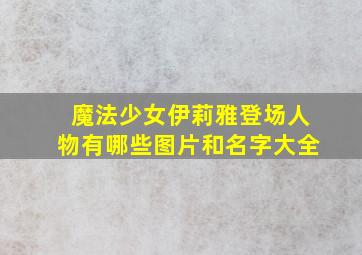 魔法少女伊莉雅登场人物有哪些图片和名字大全